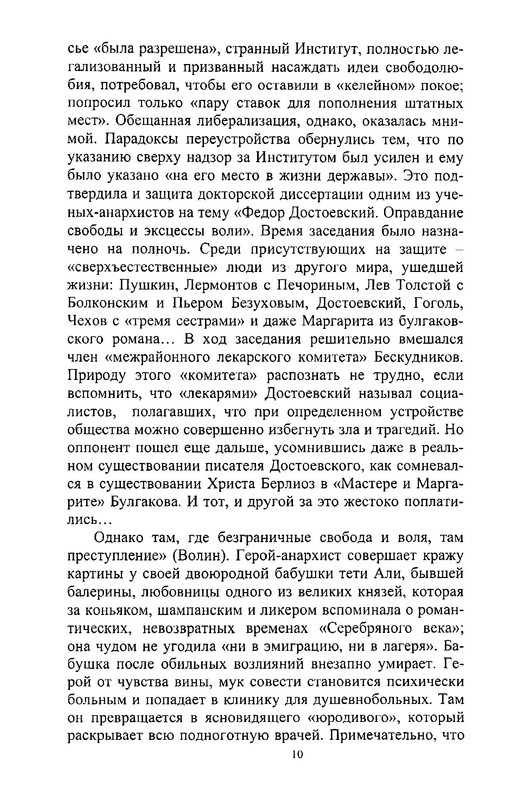 сье «была разрешена», странный Институт, полностью легализованный и призванный насаждать идеи свободолюбия, потребовал, чтобы его оставили в «келейном» покое; попросил только «пару ставок для пополнения штатных мест». Обещанная либерализация, однако, оказалась мнимой. Парадоксы переустройства обернулись тем, что по указанию сверху надзор за Институтом был усилен и ему было указано «на его место в жизни державы». Это подтвердила и защита докторской диссертации одним из ученых-анархистов на тему «Федор Достоевский. Оправдание свободы и эксцессы воли». Время заседания было назначено на полночь. Среди присутствующих на защите – «сверхъестественные» люди из другого мира, ушедшей жизни: Пушкин, Лермонтов с Печориным, Лев Толстой с Болконским и Пьером Безуховым, Достоевский, Гоголь, Чехов с «тремя сестрами» и даже Маргарита из булгаковского романа… В ход заседания решительно вмешался член «межрайонного лекарского комитета» Бескудников. Природу этого «комитета» распознать не трудно, если вспомнить, что «лекарями» Достоевский называл социалистов, полагавших, что при определенном устройстве общества можно совершенно избегнуть зла и трагедий. Но оппонент пошел еще дальше, усомнившись даже в реальном существовании писателя Достоевского, как сомневался в существовании Христа Берлиоз в «Мастере и Маргарите» Булгакова. И тот, и другой за это жестоко поплатились…

Однако там, где безграничные свобода и воля, там преступление» (Волин). Герой-анархист совершает кражу картины у своей двоюродной бабушки тети Али, бывшей балерины, любовницы одного из великих князей, которая за коньяком, шампанским и ликером вспоминала о романтических, невозвратных временах «Серебряного века»; она чудом не угодила «ни в эмиграцию, ни в лагеря». Бабушка после обильных возлияний внезапно умирает. Герой от чувства вины, мук совести становится психически больным и попадает в клинику для душевнобольных. Там он превращается в ясновидящего «юродивого», который раскрывает всю подноготную врачей. Примечательно, что

10